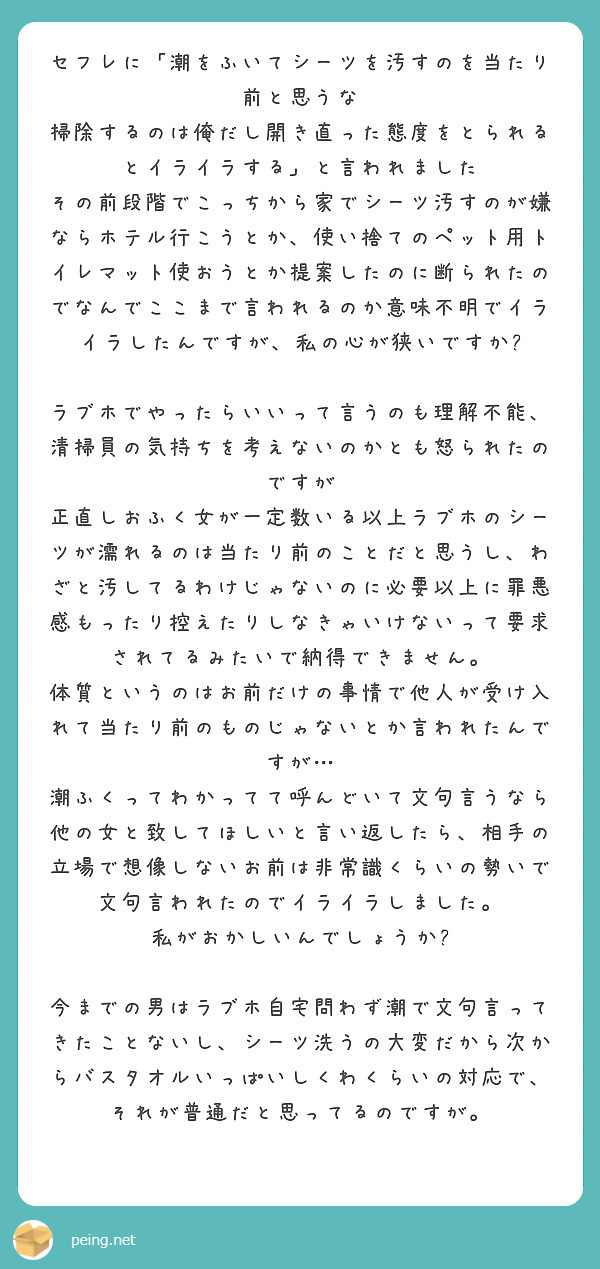 セフレに「潮をふいてシーツを汚すのを当たり前と思うな
掃除するのは俺だし開き直った態度をとられるとイライラする」と言われました
その前段階でこっちから家でシーツ汚すのが嫌ならホテル行こうとか、使い捨てのペット用トイレマット使おうとか提案したのに断られたのでなんでここまで言われるのか意味不明でイライラしたんですが、私の心が狭いですか?

ラブホでやったらいいって言うのも理解不能、清掃員の気持ちを考えないのかとも怒られたのですが
正直しおふく女が一定数いる以上ラブホのシーツが濡れるのは当たり前のことだと思うし、わざと汚してるわけじゃないのに必要以上に罪悪感もったり控えたりしなきゃいけないって要求されてるみたいで納得できません。
体質というのはお前だけの事情で他人が受け入れて当たり前のものじゃないとか言われたんですが…
潮ふくってわかってて呼んどいて文句言うなら他の女と致してほしいと言い返したら、相手の立場で想像しないお前は非常識くらいの勢いで文句言われたのでイライラしました。
私がおかしいんでしょうか?

今までの男はラブホ自宅問わず潮で文句言ってきたことないし、シーツ洗うの大変だから次からバスタオルいっぱいしくわくらいの対応で、それが普通だと思ってるのですが。

peing.net